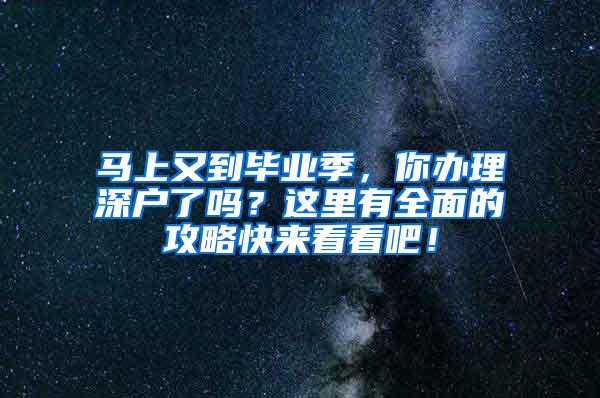 马上又到毕业季，你办理深户了吗？这里有全面的攻略快来看看吧！